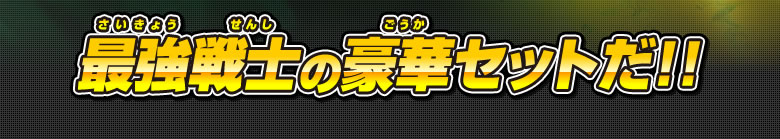 さいきょう　せんし　　ごうか
最強戦士の豪華セットだ!!